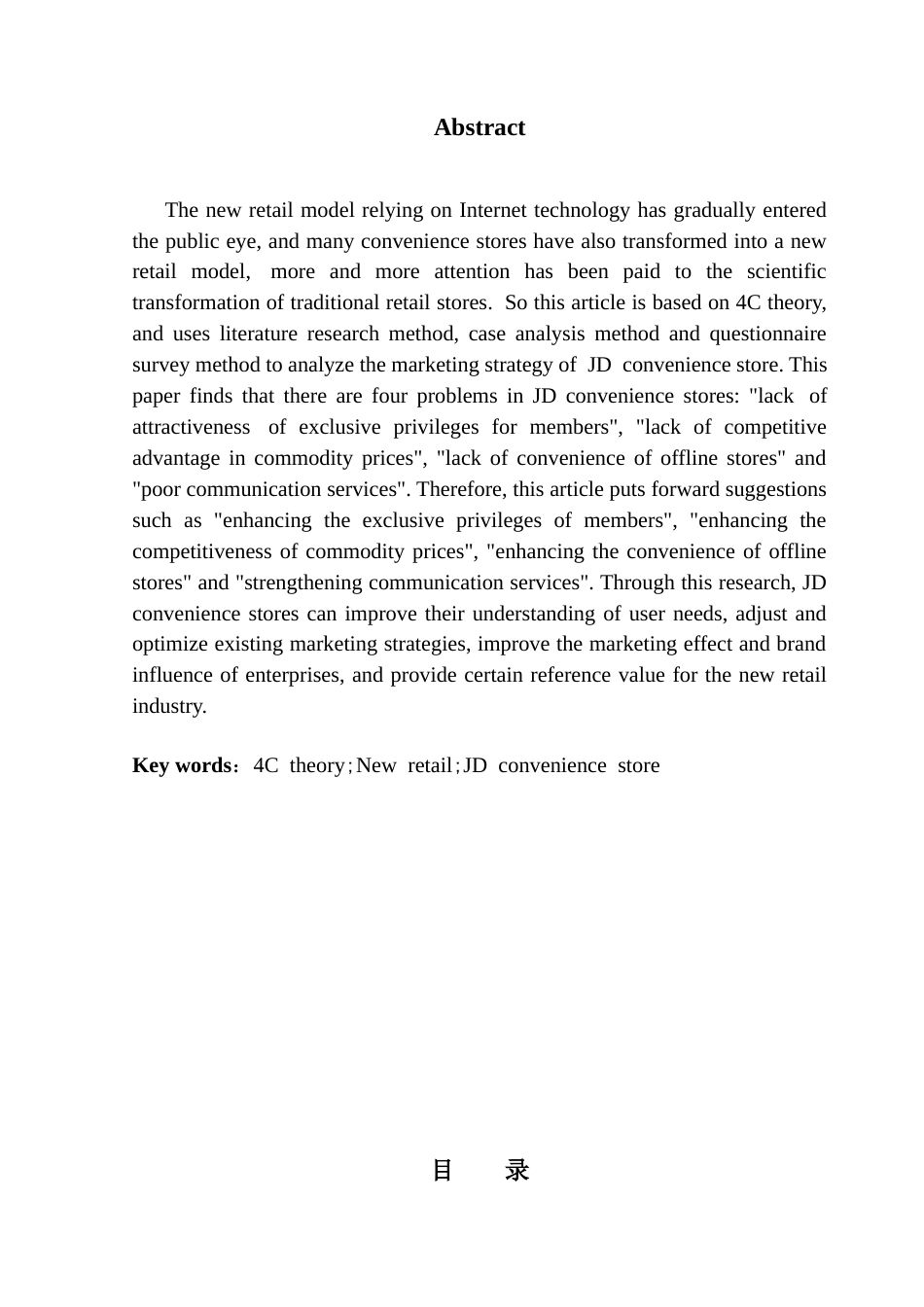 Abstract

The new retail model relying on Internet technology has gradually entered the public eye, and many convenience stores have also transformed into a new retail model, more and more attention has been paid to the scientific transformation of traditional retail stores. So this article is based on 4C theory, and uses literature research method, case analysis method and questionnaire survey method to analyze the marketing strategy of JD convenience store. This paper finds that there are four problems in JD convenience stores: "lack of attractiveness of exclusive privileges for members", "lack of competitive advantage in commodity prices", "lack of convenience of offline stores" and "poor communication services". Therefore, this article puts forward suggestions such as "enhancing the exclusive privileges of members", "enhancing the competitiveness of commodity prices", "enhancing the convenience of offline stores" and "strengthening communication services". Through this research, JD convenience stores can improve their understanding of user needs, adjust and optimize existing marketing strategies, improve the marketing effect and brand influence of enterprises, and provide certain reference value for the new retail industry.

Key words：4C theory；New retail；JD convenience store

目 录